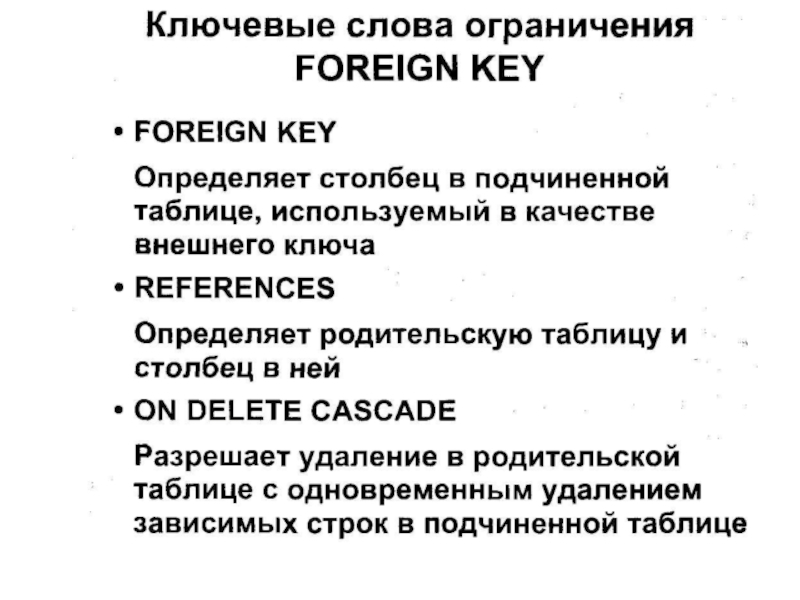 Ключевые слова ограничения FOREIGN KEY

• FOREIGN KEY

Определяет столбец в подчиненной таблице, используемый в качестве внешнего ключа

• REFERENCES

Определяет родительскую таблицу и столбец в ней

• ON DELETE CASCADE

Разрешает удаление в родительской таблице с одновременным удалением зависимых строк в подчиненной таблице